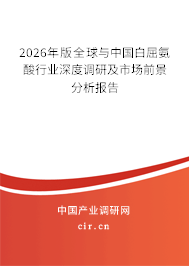 2026年版全球与中国白屈氨酸行业深度调研及市场前景分析报告

中国产业调研网
cir.cn